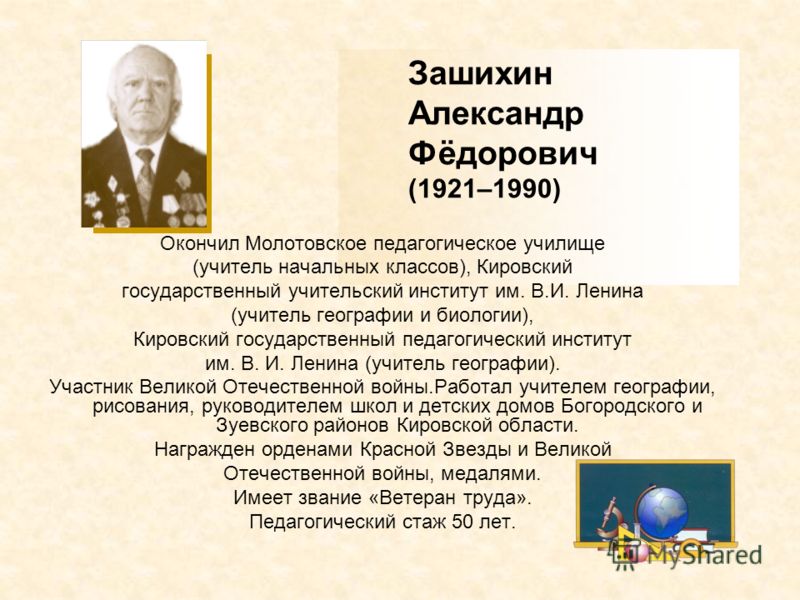 Зашихин Александр Фёдорович (1921–1990)

Окончил Молотовское педагогическое училище (учитель начальных классов), Кировский государственный учительский институт им. В.И. Ленина (учитель географии и биологии), Кировский государственный педагогический институт им. В. И. Ленина (учитель географии). Участник Великой Отечественной войны.Работал учителем географии, рисования, руководителем школ и детских домов Богородского и Зуевского районов Кировской области. Награжден орденами Красной Звезды и Великой Отечественной войны, медалями. Имеет звание «Ветеран труда». Педагогический стаж 50 лет.

MyShared